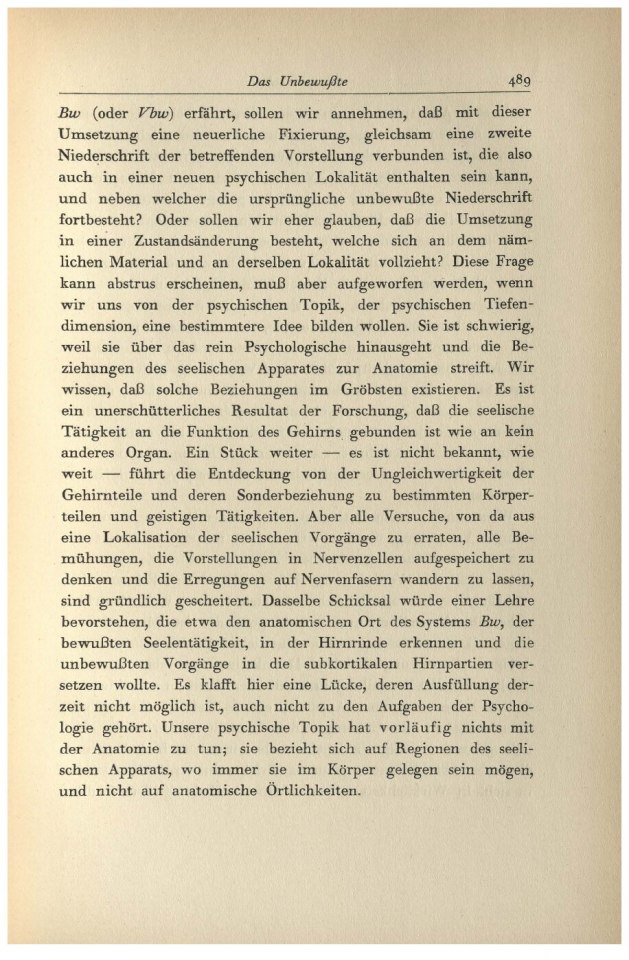 Das Unbewußte 489

Bw (oder Vbw) erfährt, sollen wir annehmen, daß mit dieser Umsetzung eine neuerliche Fixierung, gleichsam eine zweite Niederschrift der betreffenden Vorstellung verbunden ist, die also auch in einer neuen psychischen Lokalität enthalten sein kann, und neben welcher die ursprüngliche unbewußte Niederschrift fortbesteht? Oder sollen wir eher glauben, daß die Umsetzung in einer Zustandsänderung besteht, welche sich an dem nämlichen Material und an derselben Lokalität vollzieht? Diese Frage kann abstrus erscheinen, muß aber aufgeworfen werden, wenn wir uns von der psychischen Topik, der psychischen Tiefendimension, eine bestimmtere Idee bilden wollen. Sie ist schwierig, weil sie über das rein Psychologische hinausgeht und die Beziehungen des seelischen Apparates zur Anatomie streift. Wir wissen, daß solche Beziehungen im Gröbsten existieren. Es ist ein unerschütterliches Resultat der Forschung, daß die seelische Tätigkeit an die Funktion des Gehirns gebunden ist wie an kein anderes Organ. Ein Stück weiter — es ist nicht bekannt, wie weit — führt die Entdeckung von der Ungleichwertigkeit der Gehirnteile und deren Sonderbeziehung zu bestimmten Körperteilen und geistigen Tätigkeiten. Aber alle Versuche, von da aus eine Lokalisation der seelischen Vorgänge zu erraten, alle Bemühungen, die Vorstellungen in Nervenzellen aufgespeichert zu denken und die Erregungen auf Nervenfasern wandern zu lassen, sind gründlich gescheitert. Dasselbe Schicksal würde einer Lehre bevorstehen, die etwa den anatomischen Ort des Systems Bw, der bewußten Seelentätigkeit, in der Hirnrinde erkennen und die unbewußten Vorgänge in die subkortikalen Hirnpartien versetzen wollte. Es klafft hier eine Lücke, deren Ausfüllung derzeit nicht möglich ist, auch nicht zu den Aufgaben der Psychologie gehört. Unsere psychische Topik hat vorläufig nichts mit der Anatomie zu tun; sie bezieht sich auf Regionen des seelischen Apparats, wo immer sie im Körper gelegen sein mögen, und nicht auf anatomische Örtlichkeiten.